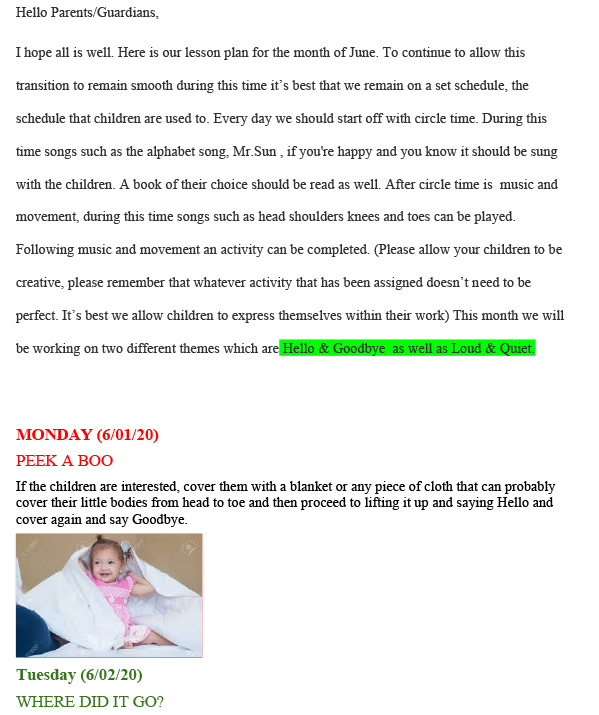 Hello Parents/Guardians,

I hope all is well. Here is our lesson plan for the month of June. To continue to allow this transition to remain smooth during this time it's best that we remain on a set schedule, the schedule that children are used to. Every day we should start off with circle time. During this time songs such as the alphabet song, Mr.Sun , if you're happy and you know it should be sung with the children. A book of their choice should be read as well. After circle time is music and movement, during this time songs such as head shoulders knees and toes can be played. Following music and movement an activity can be completed. (Please allow your children to be creative, please remember that whatever activity that has been assigned doesn't need to be perfect. It's best we allow children to express themselves within their work) This month we will be working on two different themes which are Hello & Goodbye as well as Loud & Quiet.

MONDAY (6/01/20)

PEEK A BOO

If the children are interested, cover them with a blanket or any piece of cloth that can probably cover their little bodies from head to toe and then proceed to lifting it up and saying Hello and cover again and say Goodbye.

Tuesday (6/02/20)

WHERE DID IT GO?